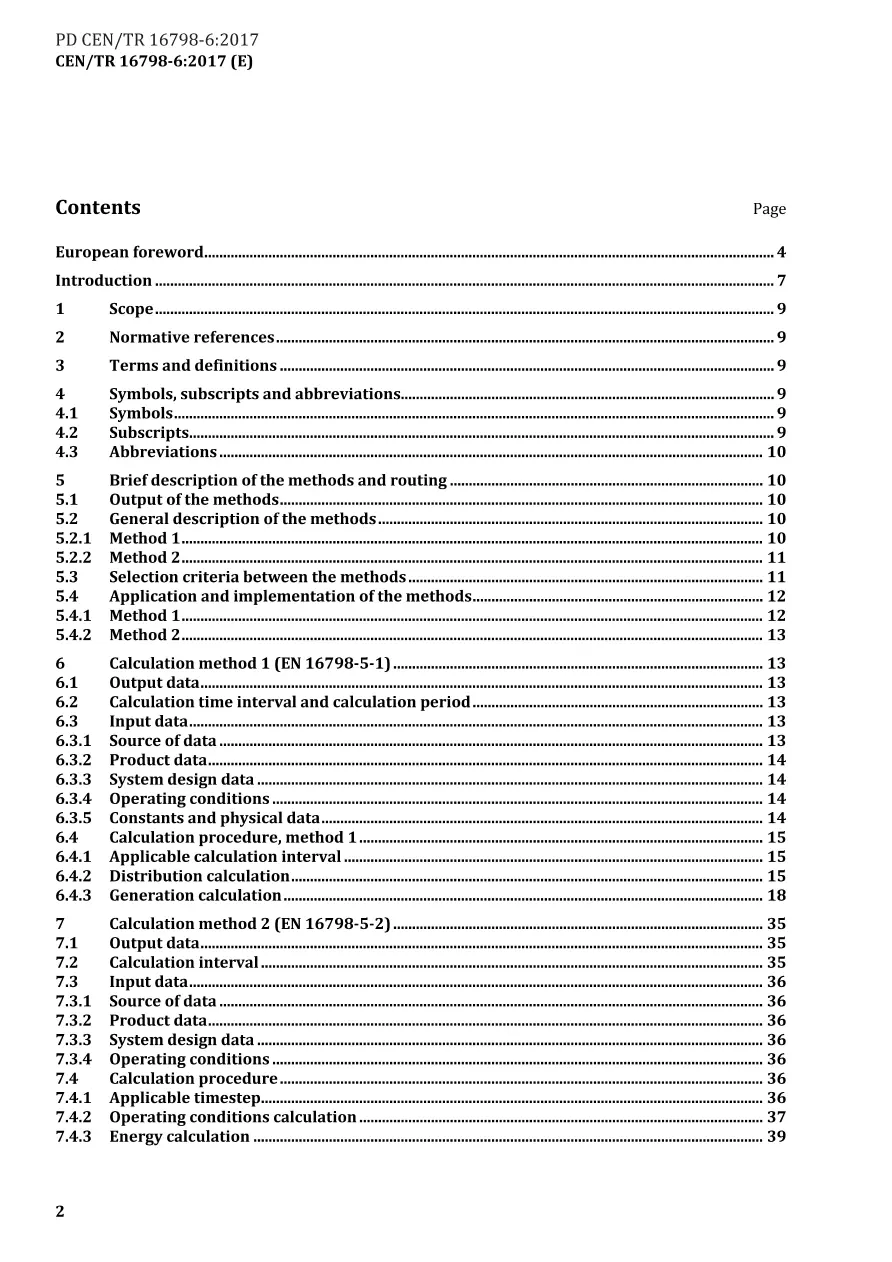 PD CEN/TR 16798-6:2017
CEN/TR 16798-6:2017 (E)

Contents

Page

European foreword 4
Introduction 7
1 Scope 9
2 Normative references 9
3 Terms and definitions 9
4 Symbols, subscripts and abbreviations 9
4.1 Symbols 9
4.2 Subscripts 9
4.3 Abbreviations 10
5 Brief description of the methods and routing 10
5.1 Output of the methods 10
5.2 General description of the methods 10
5.2.1 Method 1 10
5.2.2 Method 2 11
5.3 Selection criteria between the methods 11
5.4 Application and implementation of the methods 12
5.4.1 Method 1 12
5.4.2 Method 2 13
6 Calculation method 1 (EN 16798-5-1) 13
6.1 Output data 13
6.2 Calculation time interval and calculation period 13
6.3 Input data 13
6.3.1 Source of data 13
6.3.2 Product data 14
6.3.3 System design data 14
6.3.4 Operating conditions 14
6.3.5 Constants and physical data 14
6.4 Calculation procedure, method 1 15
6.4.1 Applicable calculation interval 15
6.4.2 Distribution calculation 15
6.4.3 Generation calculation 18
7 Calculation method 2 (EN 16798-5-2) 35
7.1 Output data 35
7.2 Calculation interval 35
7.3 Input data 36
7.3.1 Source of data 36
7.3.2 Product data 36
7.3.3 System design data 36
7.3.4 Operating conditions 36
7.4 Calculation procedure 36
7.4.1 Applicable timestep 36
7.4.2 Operating conditions calculation 37
7.4.3 Energy calculation 39

2